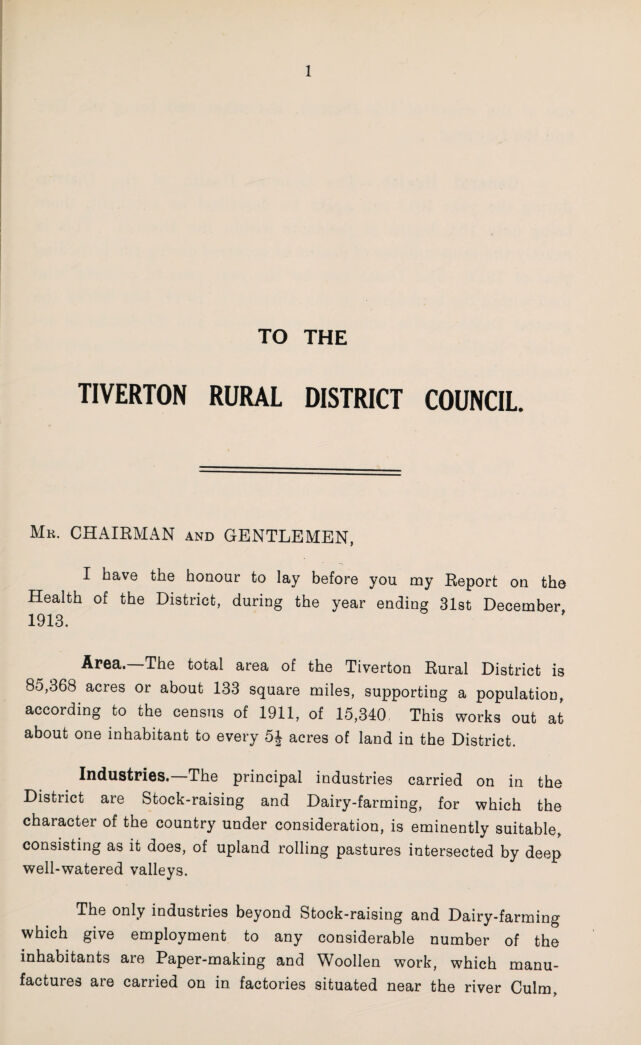 1

TO THE

TIVERTON RURAL DISTRICT COUNCIL.

Mr. CHAIRMAN and GENTLEMEN,

I have the honour to lay before you my Report on the Health of the District, during the year ending 31st December, 1913.

Area.—The total area of the Tiverton Rural District is 85,368 acres or about 133 square miles, supporting a population, according to the census of 1911, of 15,340. This works out at about one inhabitant to every $5\frac{1}{2}$ acres of land in the District.

Industries.—The principal industries carried on in the District are Stock-raising and Dairy-farming, for which the character of the country under consideration, is eminently suitable, consisting as it does, of upland rolling pastures intersected by deep well-watered valleys.

The only industries beyond Stock-raising and Dairy-farming which give employment to any considerable number of the inhabitants are Paper-making and Woollen work, which manufactures are carried on in factories situated near the river Culm,